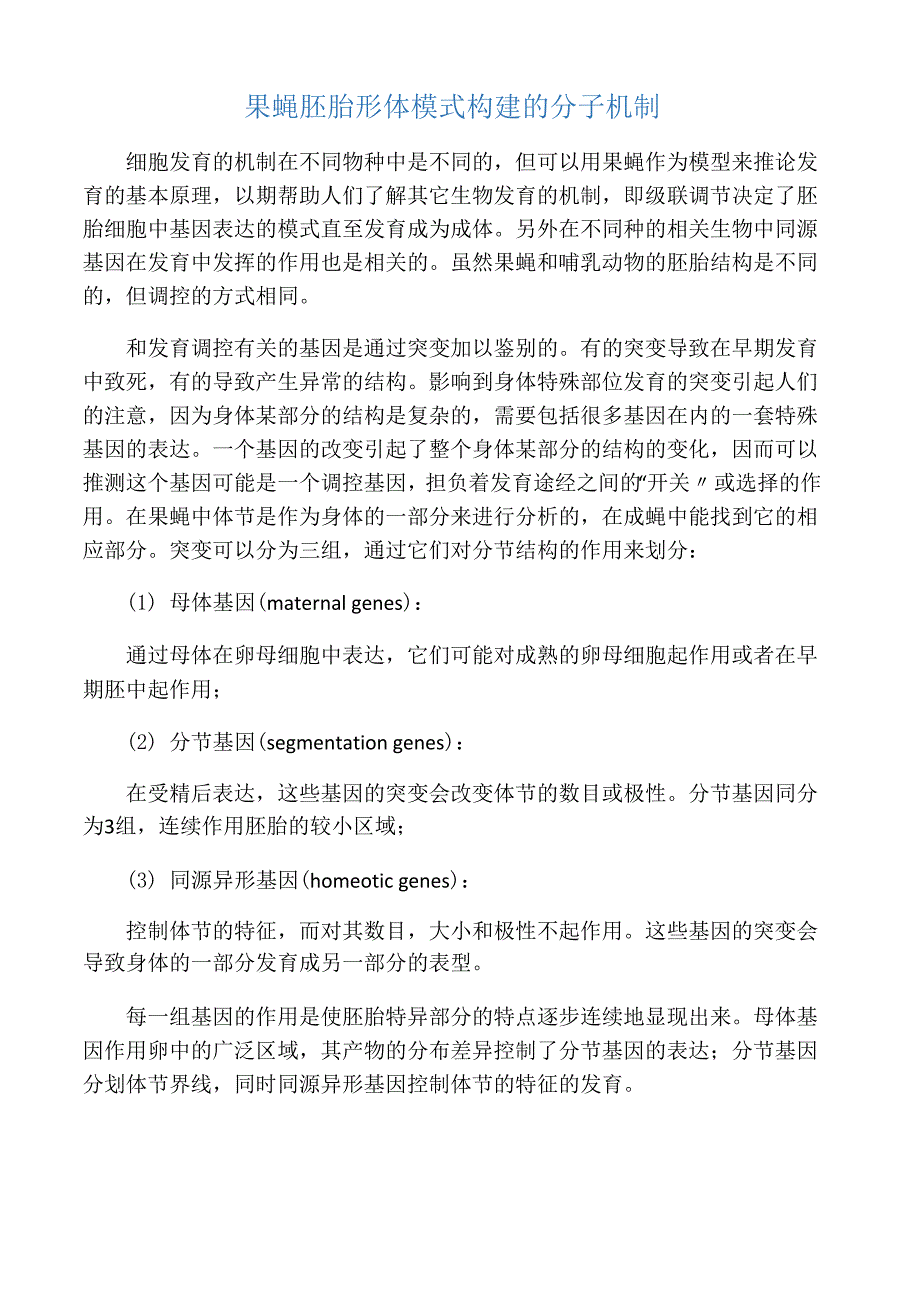 果蝇胚胎形体模式构建的分子机制

细胞发育的机制在不同物种中是不同的，但可以用果蝇作为模型来推论发育的基本原理，以期帮助人们了解其它生物发育的机制，即级联调节决定了胚胎细胞中基因表达的模式直至发育成为成体。另外在不同种的相关生物中同源基因在发育中发挥的作用也是相关的。虽然果蝇和哺乳动物的胚胎结构是不同的，但调控的方式相同。

和发育调控有关的基因是通过突变加以鉴别的。有的突变导致在早期发育中致死，有的导致产生异常的结构。影响到身体特殊部位发育的突变引起人们的注意，因为身体某部分的结构是复杂的，需要包括很多基因在内的一套特殊基因的表达。一个基因的改变引起了整个身体某部分的结构的变化，因而可以推测这个基因可能是一个调控基因，担负着发育途经之间的“开关〃或选择的作用。在果蝇中体节是作为身体的一部分来进行分析的，在成蝇中能找到它的相应部分。突变可以分为三组，通过它们对分节结构的作用来划分：

(1) 母体基因(maternal genes)：

通过母体在卵母细胞中表达，它们可能对成熟的卵母细胞起作用或者在早期胚中起作用；

(2) 分节基因(segmentation genes)：

在受精后表达，这些基因的突变会改变体节的数目或极性。分节基因同分为3组，连续作用胚胎的较小区域；

(3) 同源异形基因(homeotic genes)：

控制体节的特征，而对其数目，大小和极性不起作用。这些基因的突变会导致身体的一部分发育成另一部分的表型。

每一组基因的作用是使胚胎特异部分的特点逐步连续地显现出来。母体基因作用卵中的广泛区域，其产物的分布差异控制了分节基因的表达；分节基因分划体节界线，同时同源异形基因控制体节的特征的发育。